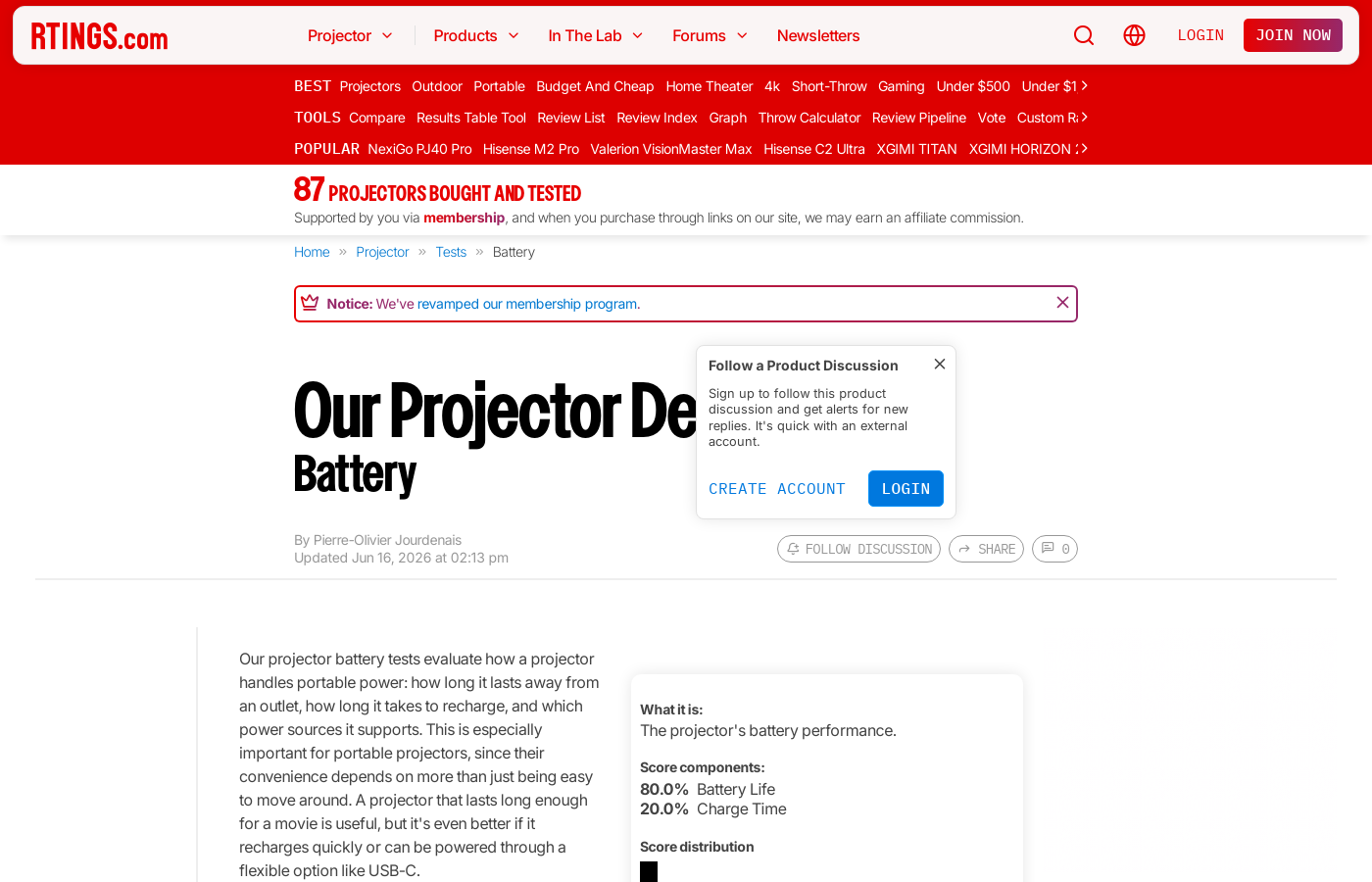 RTINGS.com

Projector Products In The Lab Forums Newsletters LOGIN JOIN NOW

BEST Projectors Outdoor Portable Budget And Cheap Home Theater 4k Short-Throw Gaming Under $500 Under $1

TOOLS Compare Results Table Tool Review List Review Index Graph Throw Calculator Review Pipeline Vote Custom R

POPULAR NexiGo PJ40 Pro Hisense M2 Pro Valerion VisionMaster Max Hisense C2 Ultra XGIMI TITAN XGIMI HORIZON

87 PROJECTORS BOUGHT AND TESTED

Supported by you via membership, and when you purchase through links on our site, we may earn an affiliate commission.

Home » Projector » Tests » Battery

Notice: We've revamped our membership program.

Our Projector De
Battery

Follow a Product Discussion

Sign up to follow this product discussion and get alerts for new replies. It's quick with an external account.

CREATE ACCOUNT LOGIN

By Pierre-Olivier Jourdenais
Updated Jun 16, 2026 at 02:13 pm

FOLLOW DISCUSSION SHARE 0

Our projector battery tests evaluate how a projector handles portable power: how long it lasts away from an outlet, how long it takes to recharge, and which power sources it supports. This is especially important for portable projectors, since their convenience depends on more than just being easy to move around. A projector that lasts long enough for a movie is useful, but it's even better if it recharges quickly or can be powered through a flexible option like USB-C.

What it is:
The projector's battery performance.

Score components:
80.0% Battery Life
20.0% Charge Time

Score distribution